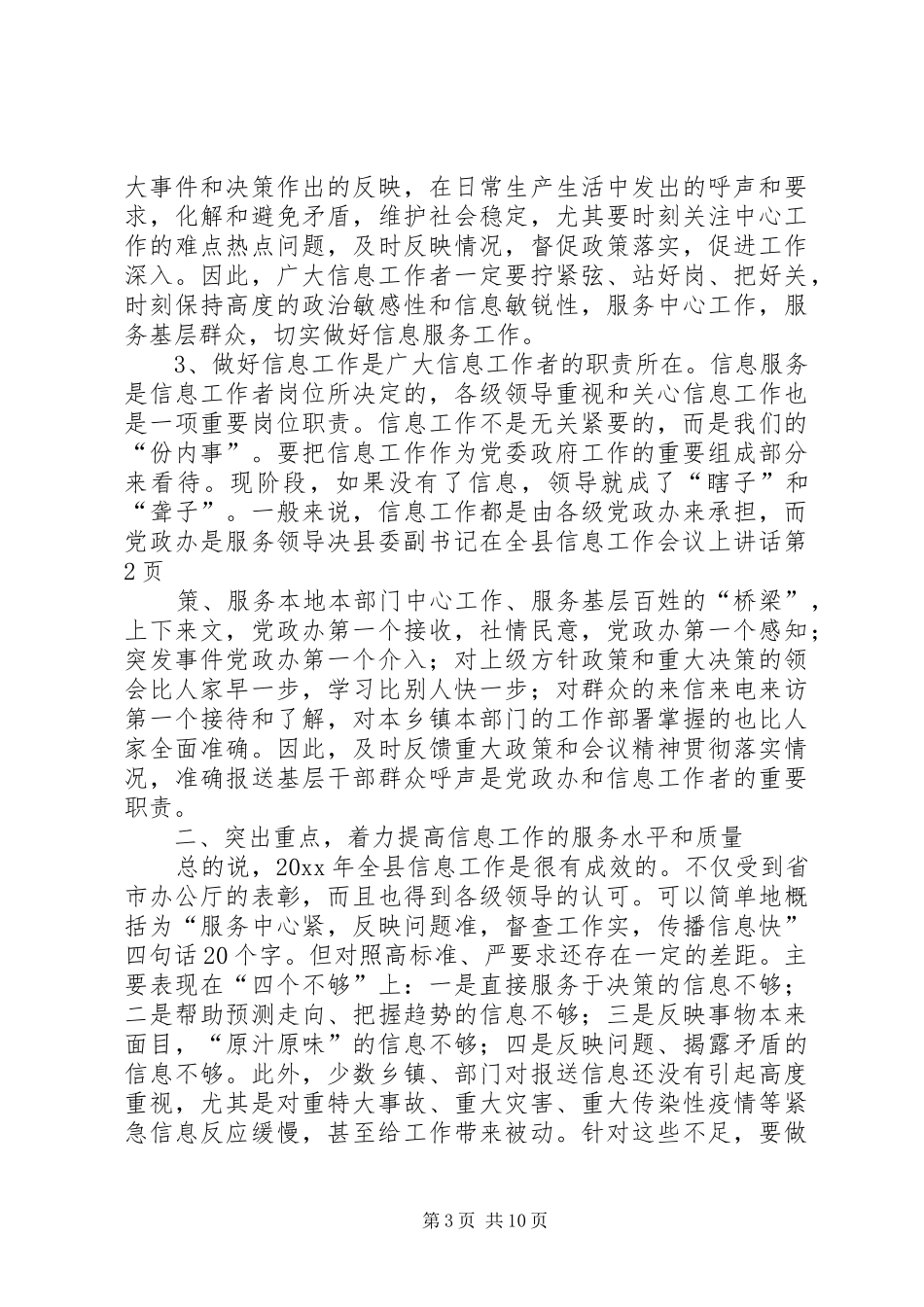 大事件和决策作出的反映，在日常生产生活中发出的呼声和要求，化解和避免矛盾，维护社会稳定，尤其要时刻关注中心工作的难点热点问题，及时反映情况，督促政策落实，促进工作深入。因此，广大信息工作者一定要拧紧弦、站好岗、把好关，时刻保持高度的政治敏感性和信息敏锐性，服务中心工作，服务基层群众，切实做好信息服务工作。

3、做好信息工作是广大信息工作者的职责所在。信息服务是信息工作者岗位所决定的，各级领导重视和关心信息工作也是一项重要岗位职责。信息工作不是无关紧要的，而是我们的“份内事”。要把信息工作作为党委政府工作的重要组成部分来看待。现阶段，如果没有了信息，领导就成了“瞎子”和“聋子”。一般来说，信息工作都是由各级党政办来承担，而党政办是服务领导决县委副书记在全县信息工作会议上讲话第2页

策、服务本地本部门中心工作、服务基层百姓的“桥梁”，上下来文，党政办第一个接收，社情民意，党政办第一个感知；突发事件党政办第一个介入；对上级方针政策和重大决策的领会比人家早一步，学习比别人快一步；对群众的来信来电来访第一个接待和了解，对本乡镇本部门的工作部署掌握的也比人家全面准确。因此，及时反馈重大政策和会议精神贯彻落实情况，准确报送基层干部群众呼声是党政办和信息工作者的重要职责。

二、突出重点，着力提高信息工作的服务水平和质量

总的说，20xx年全县信息工作是很有成效的。不仅受到省市办公厅的表彰，而且也得到各级领导的认可。可以简单地概括为“服务中心紧，反映问题准，督查工作实，传播信息快”四句话20个字。但对照高标准、严要求还存在一定的差距。主要表现在“四个不够”上：一是直接服务于决策的信息不够；二是帮助预测走向、把握趋势的信息不够；三是反映事物本来面目，“原汁原味”的信息不够；四是反映问题、揭露矛盾的信息不够。此外，少数乡镇、部门对报送信息还没有引起高度重视，尤其是对重特大事故、重大灾害、重大传染性疫情等紧急信息反应缓慢，甚至给工作带来被动。针对这些不足，要做

第3页 共10页